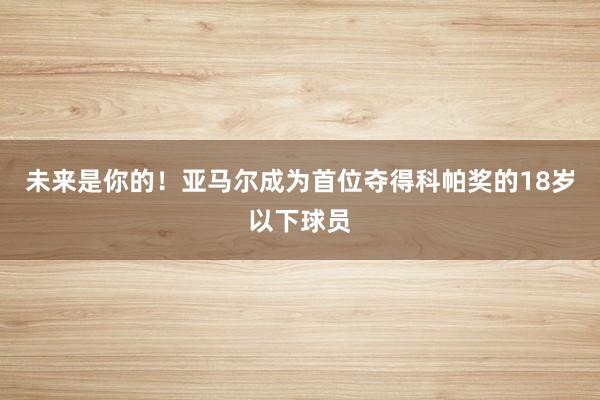 未来是你的！亚马尔成为首位夺得科帕奖的18岁以下球员